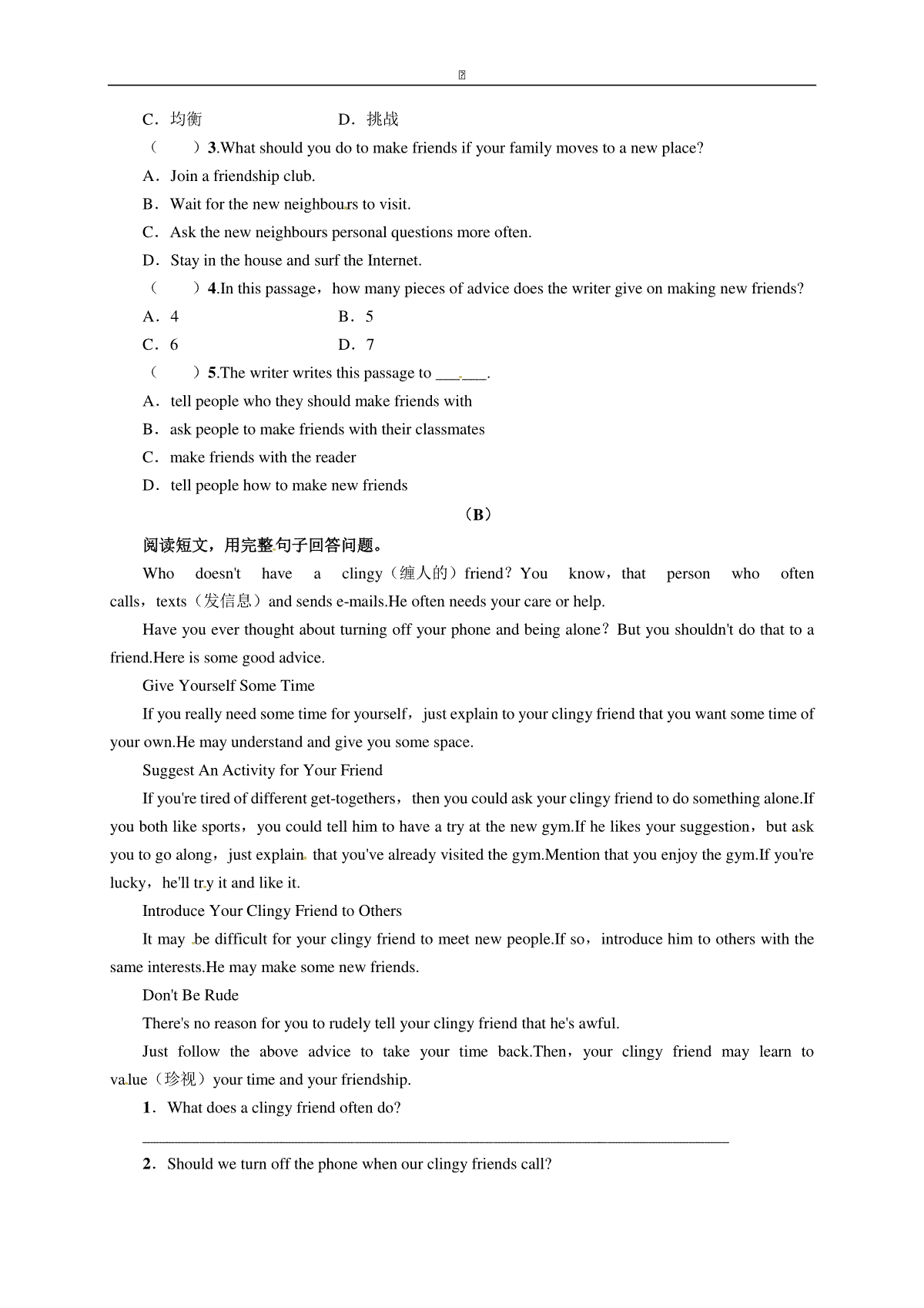 C．均衡　　　　　　　D．挑战

（　　）3.What should you do to make friends if your family moves to a new place?

A．Join a friendship club.

B．Wait for the new neighbours to visit.

C．Ask the new neighbours personal questions more often.

D．Stay in the house and surf the Internet.

（　　）4.In this passage，how many pieces of advice does the writer give on making new friends?

A．4　　　　　　　B．5

C．6　　　　　　　D．7

（　　）5.The writer writes this passage to ______.

A．tell people who they should make friends with

B．ask people to make friends with their classmates

C．make friends with the reader

D．tell people how to make new friends

（B）

阅读短文，用完整句子回答问题。

Who doesn't have a clingy（缠人的）friend？You know，that person who often calls，texts（发信息）and sends e-mails.He often needs your care or help.

Have you ever thought about turning off your phone and being alone？But you shouldn't do that to a friend.Here is some good advice.

Give Yourself Some Time

If you really need some time for yourself，just explain to your clingy friend that you want some time of your own.He may understand and give you some space.

Suggest An Activity for Your Friend

If you're tired of different get-togethers，then you could ask your clingy friend to do something alone.If you both like sports，you could tell him to have a try at the new gym.If he likes your suggestion，but ask you to go along，just explain that you've already visited the gym.Mention that you enjoy the gym.If you're lucky，he'll try it and like it.

Introduce Your Clingy Friend to Others

It may be difficult for your clingy friend to meet new people.If so，introduce him to others with the same interests.He may make some new friends.

Don't Be Rude

There's no reason for you to rudely tell your clingy friend that he's awful.

Just follow the above advice to take your time back.Then，your clingy friend may learn to value（珍视）your time and your friendship.

1．What does a clingy friend often do?

________________________________________________________________________

2．Should we turn off the phone when our clingy friends call?